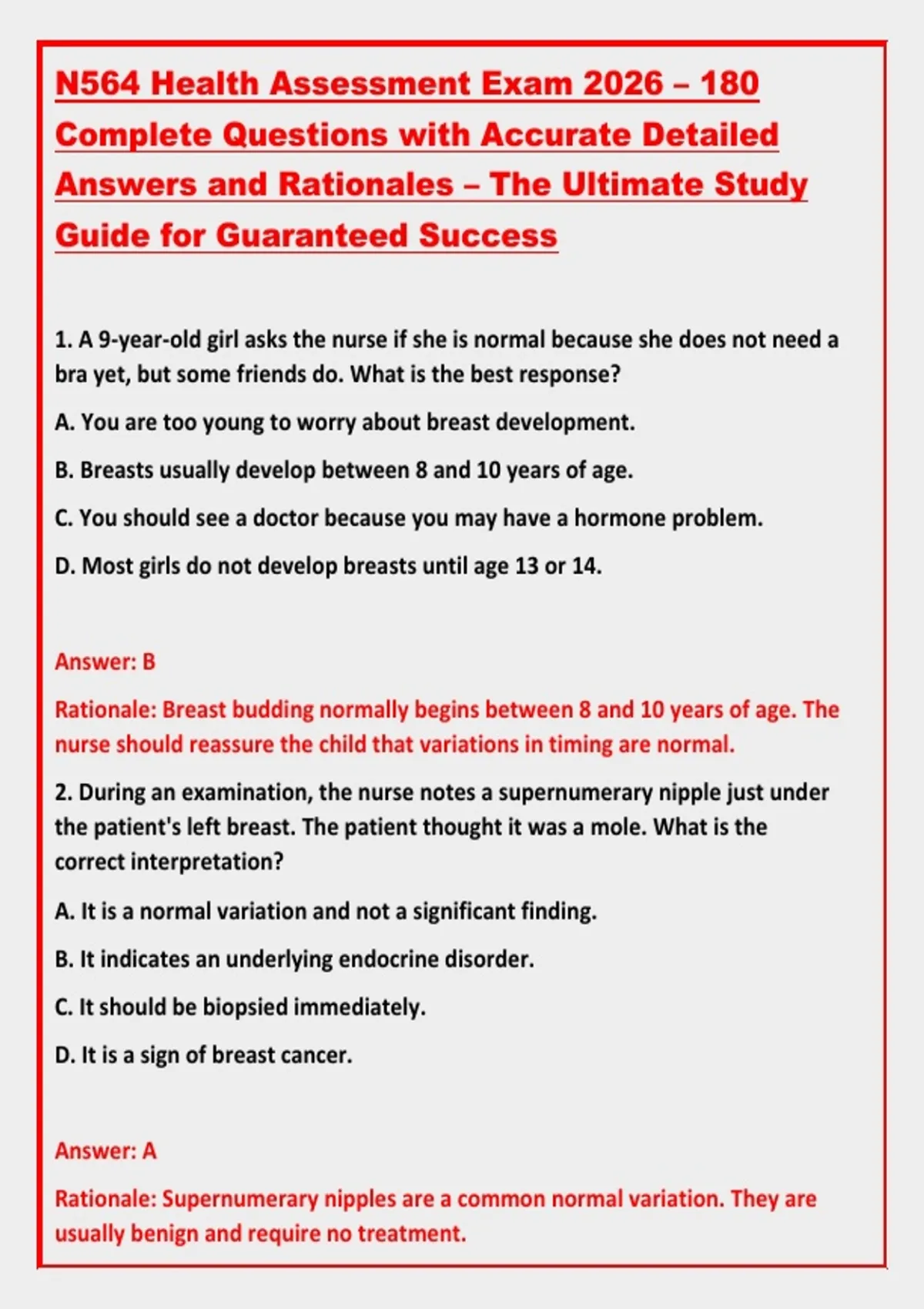 N564 Health Assessment Exam 2026 – 180 Complete Questions with Accurate Detailed Answers and Rationales – The Ultimate Study Guide for Guaranteed Success

1. A 9-year-old girl asks the nurse if she is normal because she does not need a bra yet, but some friends do. What is the best response?

A. You are too young to worry about breast development.

B. Breasts usually develop between 8 and 10 years of age.

C. You should see a doctor because you may have a hormone problem.

D. Most girls do not develop breasts until age 13 or 14.

Answer: B

Rationale: Breast budding normally begins between 8 and 10 years of age. The nurse should reassure the child that variations in timing are normal.

2. During an examination, the nurse notes a supernumerary nipple just under the patient's left breast. The patient thought it was a mole. What is the correct interpretation?

A. It is a normal variation and not a significant finding.

B. It indicates an underlying endocrine disorder.

C. It should be biopsied immediately.

D. It is a sign of breast cancer.

Answer: A

Rationale: Supernumerary nipples are a common normal variation. They are usually benign and require no treatment.